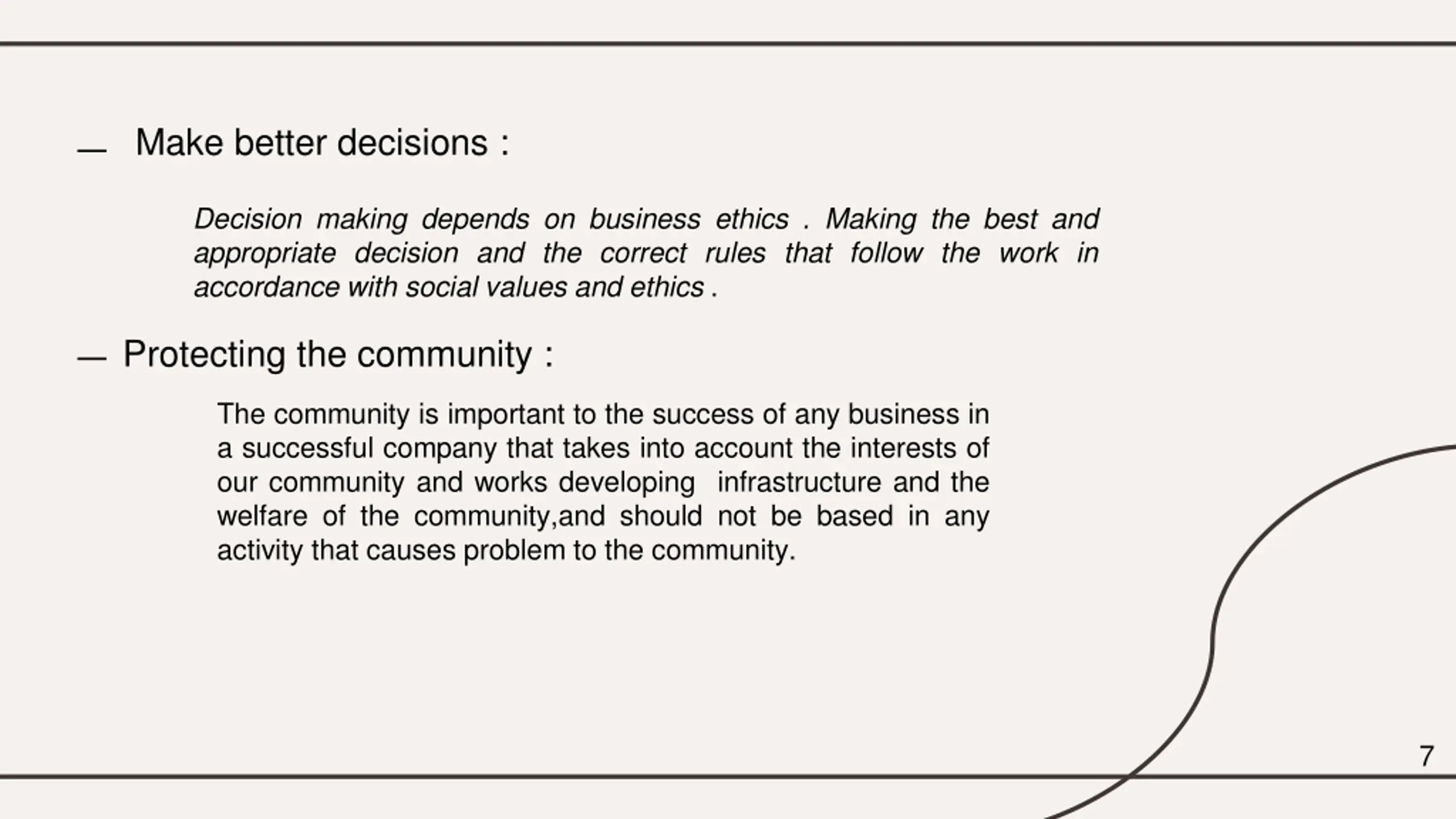 — Make better decisions :

Decision making depends on business ethics . Making the best and appropriate decision and the correct rules that follow the work in accordance with social values and ethics .

— Protecting the community :

The community is important to the success of any business in a successful company that takes into account the interests of our community and works developing infrastructure and the welfare of the community,and should not be based in any activity that causes problem to the community.

7